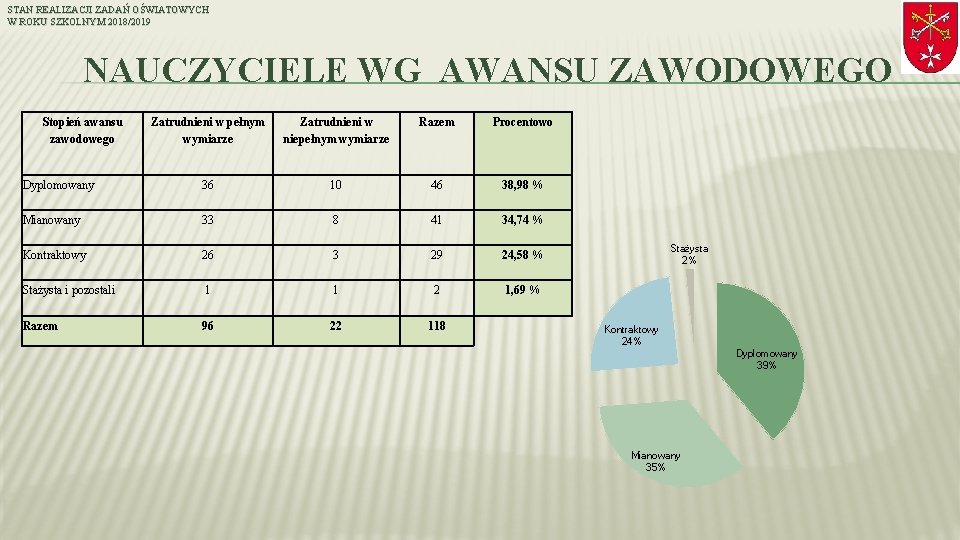 STAN REALIZACJI ZADAŃ OŚWIATOWYCH W ROKU SZKOLNYM 2018/2019

NAUCZYCIELE WG AWANSU ZAWODOWEGO

| Stopień awansu zawodowego | Zatrudnieni w pełnym wymiarze | Zatrudnieni w niepełnym wymiarze | Razem | Procentowo |
|---|---|---|---|---|
| Dyplomowany | 36 | 10 | 46 | 38,98 % |
| Mianowany | 33 | 8 | 41 | 34,74 % |
| Kontraktowy | 26 | 3 | 29 | 24,58 % |
| Stażysta i pozostali | 1 | 1 | 2 | 1,69 % |
| Razem | 96 | 22 | 118 | |

Stażysta 2%
Kontraktowy 24%
Dyplomowany 39%
Mianowany 35%